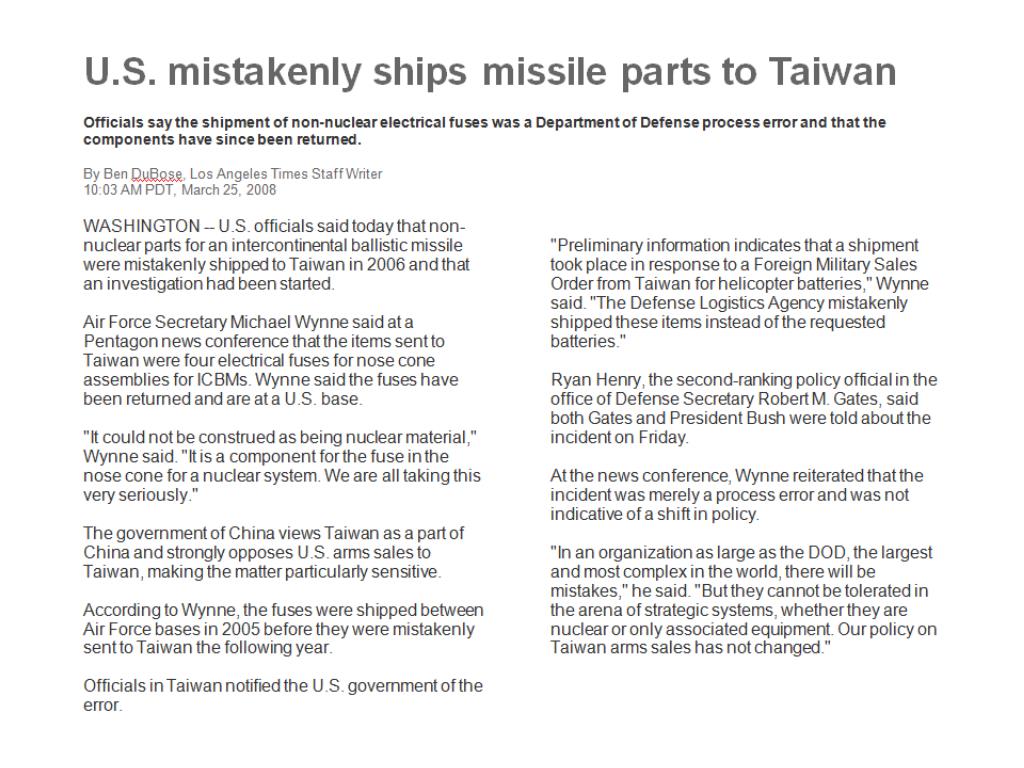 U.S. mistakenly ships missile parts to Taiwan

Officials say the shipment of non-nuclear electrical fuses was a Department of Defense process error and that the components have since been returned.

By Ben DuBose, Los Angeles Times Staff Writer
10:03 AM PDT, March 25, 2008

WASHINGTON -- U.S. officials said today that non-nuclear parts for an intercontinental ballistic missile were mistakenly shipped to Taiwan in 2006 and that an investigation had been started.

Air Force Secretary Michael Wynne said at a Pentagon news conference that the items sent to Taiwan were four electrical fuses for nose cone assemblies for ICBMs. Wynne said the fuses have been returned and are at a U.S. base.

"It could not be construed as being nuclear material," Wynne said. "It is a component for the fuse in the nose cone for a nuclear system. We are all taking this very seriously."

The government of China views Taiwan as a part of China and strongly opposes U.S. arms sales to Taiwan, making the matter particularly sensitive.

According to Wynne, the fuses were shipped between Air Force bases in 2005 before they were mistakenly sent to Taiwan the following year.

Officials in Taiwan notified the U.S. government of the error.

"Preliminary information indicates that a shipment took place in response to a Foreign Military Sales Order from Taiwan for helicopter batteries," Wynne said. "The Defense Logistics Agency mistakenly shipped these items instead of the requested batteries."

Ryan Henry, the second-ranking policy official in the office of Defense Secretary Robert M. Gates, said both Gates and President Bush were told about the incident on Friday.

At the news conference, Wynne reiterated that the incident was merely a process error and was not indicative of a shift in policy.

"In an organization as large as the DOD, the largest and most complex in the world, there will be mistakes," he said. "But they cannot be tolerated in the arena of strategic systems, whether they are nuclear or only associated equipment. Our policy on Taiwan arms sales has not changed."